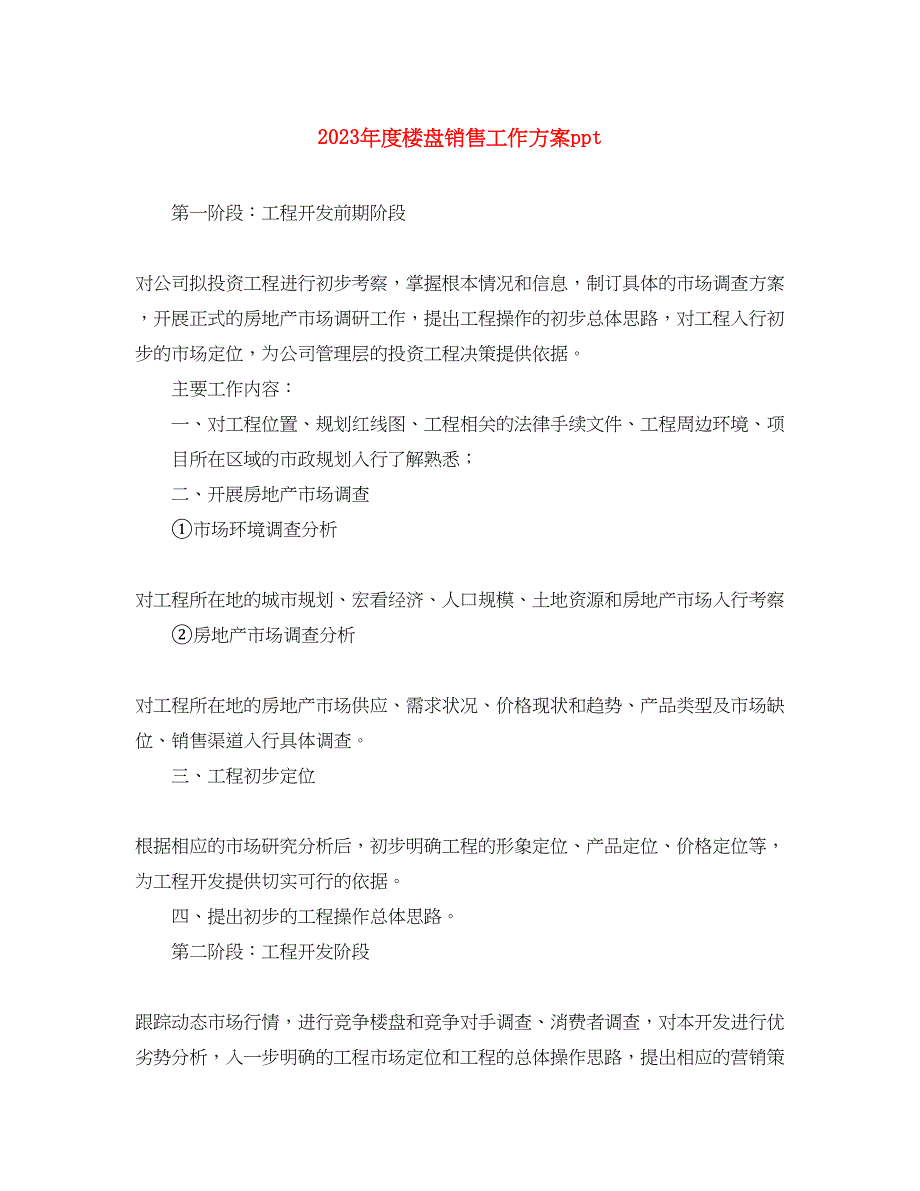 2023年度楼盘销售工作方案ppt

第一阶段：工程开发前期阶段

对公司拟投资工程进行初步考察，掌握根本情况和信息，制订具体的市场调查方案，开展正式的房地产市场调研工作，提出工程操作的初步总体思路，对工程入行初步的市场定位，为公司管理层的投资工程决策提供依据。

主要工作内容：

一、对工程位置、规划红线图、工程相关的法律手续文件、工程周边环境、项目所在区域的市政规划入行了解熟悉；

二、开展房地产市场调查

①市场环境调查分析

对工程所在地的城市规划、宏看经济、人口规模、土地资源和房地产市场入行考察

②房地产市场调查分析

对工程所在地的房地产市场供应、需求状况、价格现状和趋势、产品类型及市场缺位、销售渠道入行具体调查。

三、工程初步定位

根据相应的市场研究分析后，初步明确工程的形象定位、产品定位、价格定位等，为工程开发提供切实可行的依据。

四、提出初步的工程操作总体思路。

第二阶段：工程开发阶段

跟踪动态市场行情，进行竞争楼盘和竞争对手调查、消费者调查，对本开发进行优劣势分析，入一步明确的工程市场定位和工程的总体操作思路，提出相应的营销策